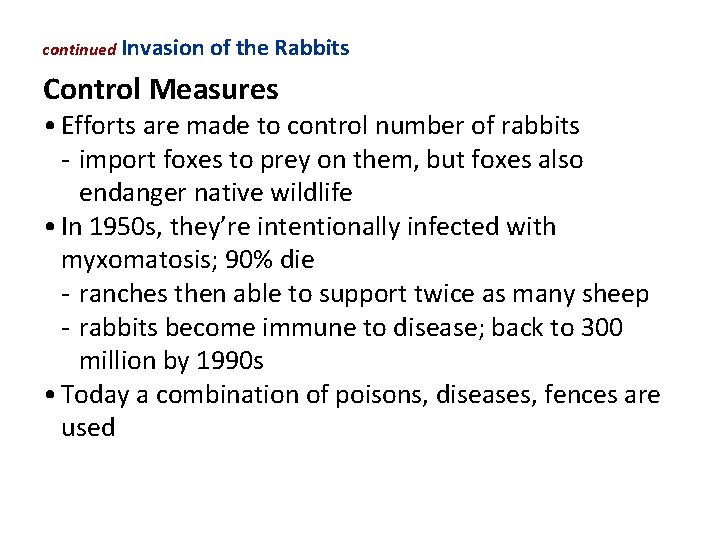 continued Invasion of the Rabbits

Control Measures

• Efforts are made to control number of rabbits
- import foxes to prey on them, but foxes also endanger native wildlife
• In 1950s, they're intentionally infected with myxomatosis; 90% die
- ranches then able to support twice as many sheep
- rabbits become immune to disease; back to 300 million by 1990s
• Today a combination of poisons, diseases, fences are used